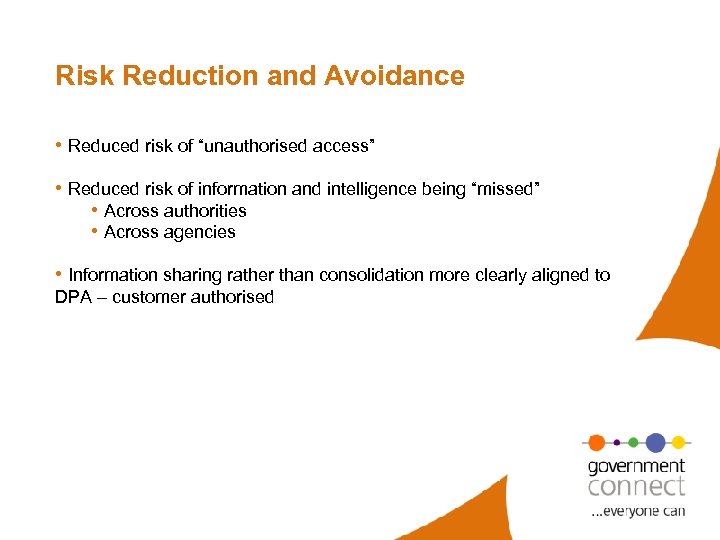 Risk Reduction and Avoidance

• Reduced risk of “unauthorised access”

• Reduced risk of information and intelligence being “missed”
• Across authorities
• Across agencies

• Information sharing rather than consolidation more clearly aligned to DPA – customer authorised

government
connect
...everyone can